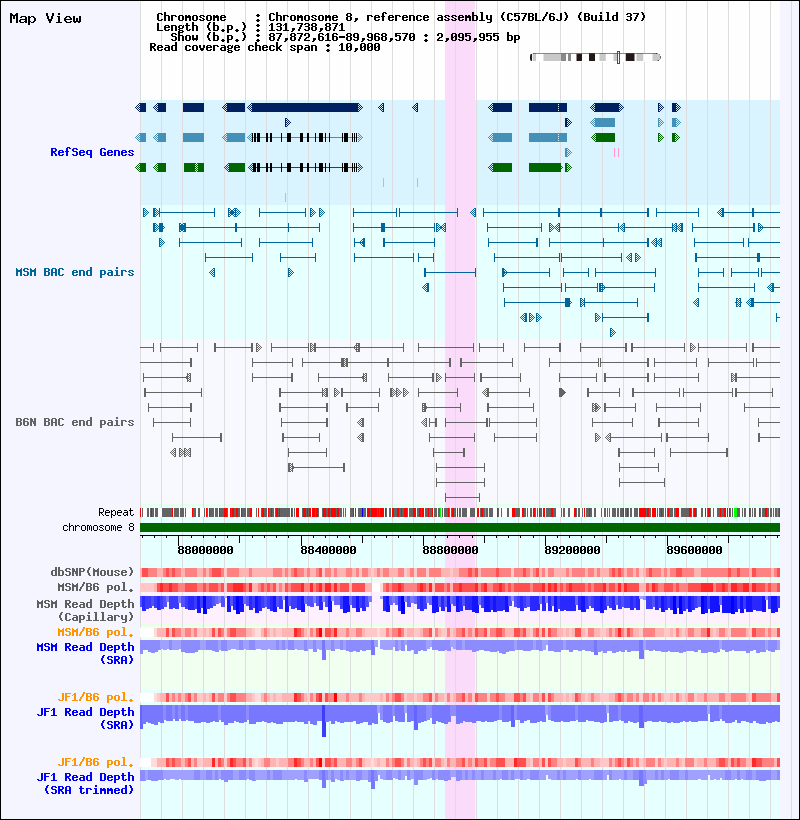 Map View

Chromosome : Chromosome 8, reference assembly (C57BL/6J) (Build 37)
Length (b.p.) : 131,738,871
Show (b.p.) : 87,872,616-89,968,570 : 2,095,955 bp
Read coverage check span : 10,000

RefSeq Genes

MSM BAC end pairs

B6N BAC end pairs

Repeat
chromosome 8

88000000 88400000 88800000 89200000 89600000

dbSNP(Mouse)
MSM/B6 pol.
MSM Read Depth (Capillary)
MSM/B6 pol.
MSM Read Depth (SRA)

JF1/B6 pol.
JF1 Read Depth (SRA)

JF1/B6 pol.
JF1 Read Depth (SRA trimmed)